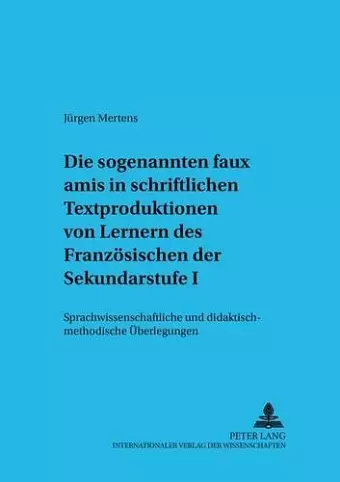 Jürgen Mertens

Die sogenannten faux amis in schriftlichen Textproduktionen von Lernern des Französischen der Sekundarstufe I

Sprachwissenschaftliche und didaktisch-methodische Überlegungen

PETER LANG
INTERNATIONALER VERLAG DER WISSENSCHAFTEN